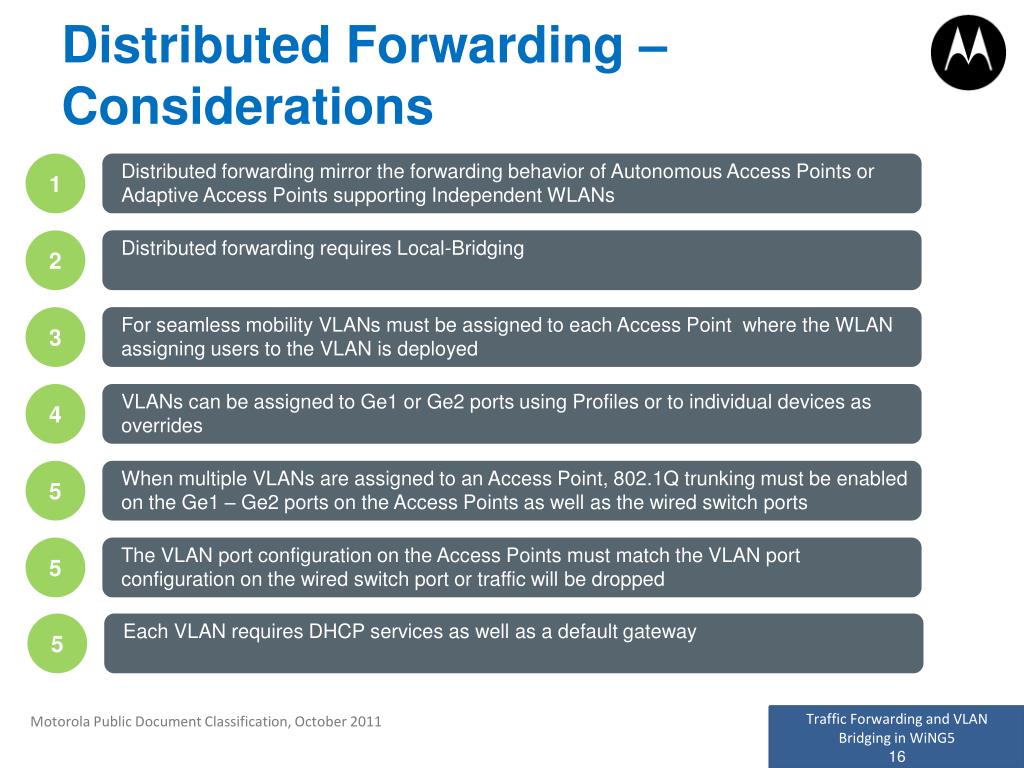 Distributed Forwarding – Considerations

1

Distributed forwarding mirror the forwarding behavior of Autonomous Access Points or Adaptive Access Points supporting Independent WLANs

2

Distributed forwarding requires Local-Bridging

3

For seamless mobility VLANs must be assigned to each Access Point where the WLAN assigning users to the VLAN is deployed

4

VLANs can be assigned to Ge1 or Ge2 ports using Profiles or to individual devices as overrides

5

When multiple VLANs are assigned to an Access Point, 802.1Q trunking must be enabled on the Ge1 – Ge2 ports on the Access Points as well as the wired switch ports

5

The VLAN port configuration on the Access Points must match the VLAN port configuration on the wired switch port or traffic will be dropped

5

Each VLAN requires DHCP services as well as a default gateway

Motorola Public Document Classification, October 2011

Traffic Forwarding and VLAN Bridging in WiNG5
16